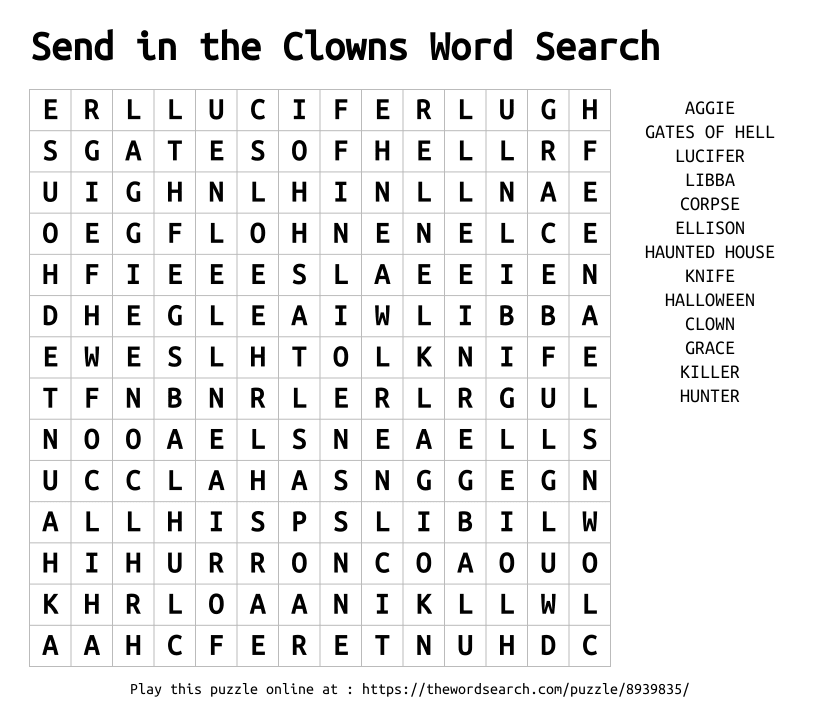 Send in the Clowns Word Search

| E | R | L | L | U | C | I | F | E | R | L | U | G | H |
|---|---|---|---|---|---|---|---|---|---|---|---|---|---|
| S | G | A | T | E | S | O | F | H | E | L | L | R | F |
| U | I | G | H | N | L | H | I | N | L | L | N | A | E |
| O | E | G | F | L | O | H | N | E | N | E | L | C | E |
| H | F | I | E | E | E | S | L | A | E | E | I | E | N |
| D | H | E | G | L | E | A | I | W | L | I | B | B | A |
| E | W | E | S | L | H | T | O | L | K | N | I | F | E |
| T | F | N | B | N | R | L | E | R | L | R | G | U | L |
| N | O | O | A | E | L | S | N | E | A | E | L | L | S |
| U | C | C | L | A | H | A | S | N | G | G | E | G | N |
| A | L | L | H | I | S | P | S | L | I | B | I | L | W |
| H | I | H | U | R | R | O | N | C | O | A | O | U | O |
| K | H | R | L | O | A | A | N | I | K | L | L | W | L |
| A | A | H | C | F | E | R | E | T | N | U | H | D | C |

AGGIE
GATES OF HELL
LUCIFER
LIBBA
CORPSE
ELLISON
HAUNTED HOUSE
KNIFE
HALLOWEEN
CLOWN
GRACE
KILLER
HUNTER

Play this puzzle online at : https://thewordsearch.com/puzzle/8939835/